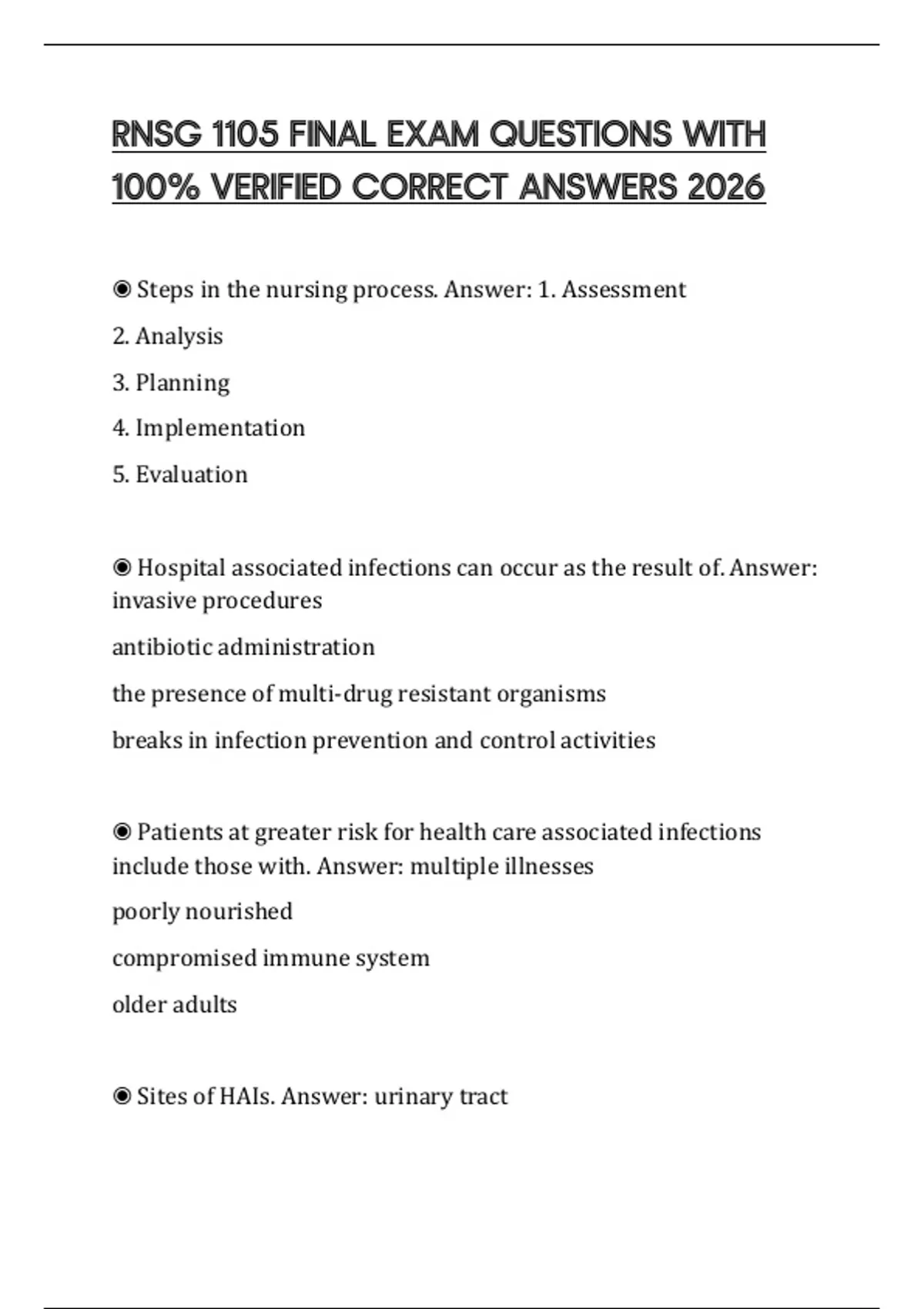 RNSG 1105 FINAL EXAM QUESTIONS WITH 100% VERIFIED CORRECT ANSWERS 2026

◉ Steps in the nursing process. Answer: 1. Assessment

2. Analysis

3. Planning

4. Implementation

5. Evaluation

◉ Hospital associated infections can occur as the result of. Answer: invasive procedures

antibiotic administration

the presence of multi-drug resistant organisms

breaks in infection prevention and control activities

◉ Patients at greater risk for health care associated infections include those with. Answer: multiple illnesses

poorly nourished

compromised immune system

older adults

◉ Sites of HAIs. Answer: urinary tract